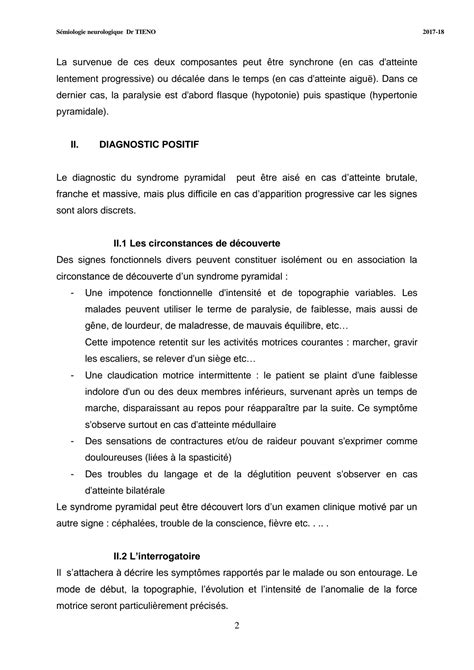 Sémiologie neurologique Dr TIENO 2017-18

La survenue de ces deux composantes peut être synchrone (en cas d'atteinte lentement progressive) ou décalée dans le temps (en cas d'atteinte aiguë). Dans ce dernier cas, la paralysie est d'abord flasque (hypotonie) puis spastique (hypertonie pyramidale).

II. DIAGNOSTIC POSITIF

Le diagnostic du syndrome pyramidal peut être aisé en cas d'atteinte brutale, franche et massive, mais plus difficile en cas d'apparition progressive car les signes sont alors discrets.

II.1 Les circonstances de découverte

Des signes fonctionnels divers peuvent constituer isolément ou en association la circonstance de découverte d'un syndrome pyramidal :

- Une impotence fonctionnelle d'intensité et de topographie variables. Les malades peuvent utiliser le terme de paralysie, de faiblesse, mais aussi de gêne, de lourdeur, de maladresse, de mauvais équilibre, etc…

Cette impotence retentit sur les activités motrices courantes : marcher, gravir les escaliers, se relever d'un siège etc…

- Une claudication motrice intermittente : le patient se plaint d'une faiblesse indolore d'un ou des deux membres inférieurs, survenant après un temps de marche, disparaissant au repos pour réapparaître par la suite. Ce symptôme s'observe surtout en cas d'atteinte médullaire
- Des sensations de contractures et/ou de raideur pouvant s'exprimer comme douloureuses (liées à la spasticité)
- Des troubles du langage et de la déglutition peuvent s'observer en cas d'atteinte bilatérale

Le syndrome pyramidal peut être découvert lors d'un examen clinique motivé par un autre signe : céphalées, trouble de la conscience, fièvre etc. . .. .

II.2 L'interrogatoire

Il s'attachera à décrire les symptômes rapportés par le malade ou son entourage. Le mode de début, la topographie, l'évolution et l'intensité de l'anomalie de la force motrice seront particulièrement précisés.

2